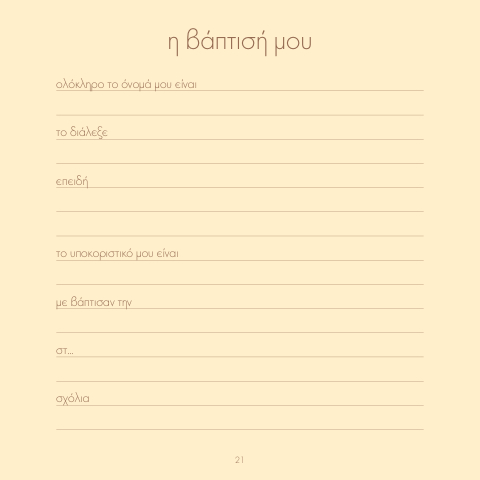 η βάπτισή μου

ολόκληρο το όνομά μου είναι ____

____

το διάλεξε ____

____

επειδή ____

____

____

το υποκοριστικό μου είναι ____

____

με βάπτισαν την ____

____

στ... ____

____

σχόλια ____

____

21